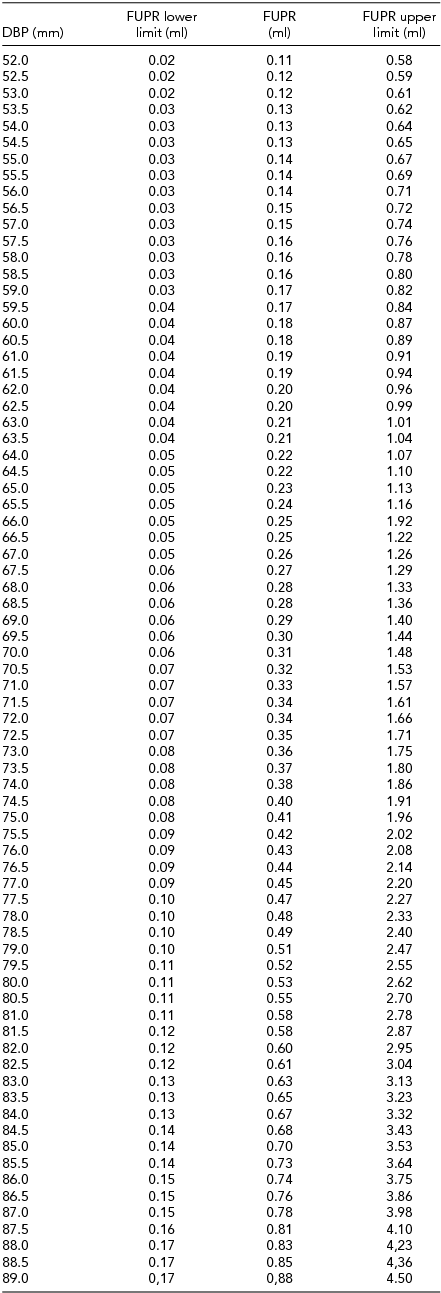 | DBP (mm) | FUPR lower limit (ml) | FUPR (ml) | FUPR upper limit (ml) |
|---|---|---|---|
| 52.0 | 0.02 | 0.11 | 0.58 |
| 52.5 | 0.02 | 0.12 | 0.59 |
| 53.0 | 0.02 | 0.12 | 0.61 |
| 53.5 | 0.03 | 0.13 | 0.62 |
| 54.0 | 0.03 | 0.13 | 0.64 |
| 54.5 | 0.03 | 0.13 | 0.65 |
| 55.0 | 0.03 | 0.14 | 0.67 |
| 55.5 | 0.03 | 0.14 | 0.69 |
| 56.0 | 0.03 | 0.14 | 0.71 |
| 56.5 | 0.03 | 0.15 | 0.72 |
| 57.0 | 0.03 | 0.15 | 0.74 |
| 57.5 | 0.03 | 0.16 | 0.76 |
| 58.0 | 0.03 | 0.16 | 0.78 |
| 58.5 | 0.03 | 0.16 | 0.80 |
| 59.0 | 0.03 | 0.17 | 0.82 |
| 59.5 | 0.04 | 0.17 | 0.84 |
| 60.0 | 0.04 | 0.18 | 0.87 |
| 60.5 | 0.04 | 0.18 | 0.89 |
| 61.0 | 0.04 | 0.19 | 0.91 |
| 61.5 | 0.04 | 0.19 | 0.94 |
| 62.0 | 0.04 | 0.20 | 0.96 |
| 62.5 | 0.04 | 0.20 | 0.99 |
| 63.0 | 0.04 | 0.21 | 1.01 |
| 63.5 | 0.04 | 0.21 | 1.04 |
| 64.0 | 0.05 | 0.22 | 1.07 |
| 64.5 | 0.05 | 0.22 | 1.10 |
| 65.0 | 0.05 | 0.23 | 1.13 |
| 65.5 | 0.05 | 0.24 | 1.16 |
| 66.0 | 0.05 | 0.25 | 1.92 |
| 66.5 | 0.05 | 0.25 | 1.22 |
| 67.0 | 0.05 | 0.26 | 1.26 |
| 67.5 | 0.06 | 0.27 | 1.29 |
| 68.0 | 0.06 | 0.28 | 1.33 |
| 68.5 | 0.06 | 0.28 | 1.36 |
| 69.0 | 0.06 | 0.29 | 1.40 |
| 69.5 | 0.06 | 0.30 | 1.44 |
| 70.0 | 0.06 | 0.31 | 1.48 |
| 70.5 | 0.07 | 0.32 | 1.53 |
| 71.0 | 0.07 | 0.33 | 1.57 |
| 71.5 | 0.07 | 0.34 | 1.61 |
| 72.0 | 0.07 | 0.34 | 1.66 |
| 72.5 | 0.07 | 0.35 | 1.71 |
| 73.0 | 0.08 | 0.36 | 1.75 |
| 73.5 | 0.08 | 0.37 | 1.80 |
| 74.0 | 0.08 | 0.38 | 1.86 |
| 74.5 | 0.08 | 0.40 | 1.91 |
| 75.0 | 0.08 | 0.41 | 1.96 |
| 75.5 | 0.09 | 0.42 | 2.02 |
| 76.0 | 0.09 | 0.43 | 2.08 |
| 76.5 | 0.09 | 0.44 | 2.14 |
| 77.0 | 0.09 | 0.45 | 2.20 |
| 77.5 | 0.10 | 0.47 | 2.27 |
| 78.0 | 0.10 | 0.48 | 2.33 |
| 78.5 | 0.10 | 0.49 | 2.40 |
| 79.0 | 0.10 | 0.51 | 2.47 |
| 79.5 | 0.11 | 0.52 | 2.55 |
| 80.0 | 0.11 | 0.53 | 2.62 |
| 80.5 | 0.11 | 0.55 | 2.70 |
| 81.0 | 0.11 | 0.58 | 2.78 |
| 81.5 | 0.12 | 0.58 | 2.87 |
| 82.0 | 0.12 | 0.60 | 2.95 |
| 82.5 | 0.12 | 0.61 | 3.04 |
| 83.0 | 0.13 | 0.63 | 3.13 |
| 83.5 | 0.13 | 0.65 | 3.23 |
| 84.0 | 0.13 | 0.67 | 3.32 |
| 84.5 | 0.14 | 0.68 | 3.43 |
| 85.0 | 0.14 | 0.70 | 3.53 |
| 85.5 | 0.14 | 0.73 | 3.64 |
| 86.0 | 0.15 | 0.74 | 3.75 |
| 86.5 | 0.15 | 0.76 | 3.86 |
| 87.0 | 0.15 | 0.78 | 3.98 |
| 87.5 | 0.16 | 0.81 | 4.10 |
| 88.0 | 0.17 | 0.83 | 4,23 |
| 88.5 | 0.17 | 0.85 | 4,36 |
| 89.0 | 0,17 | 0,88 | 4.50 |